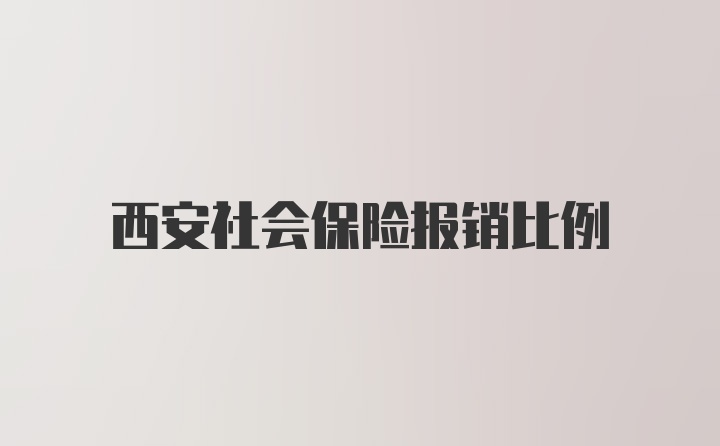 西安社会保险报销比例